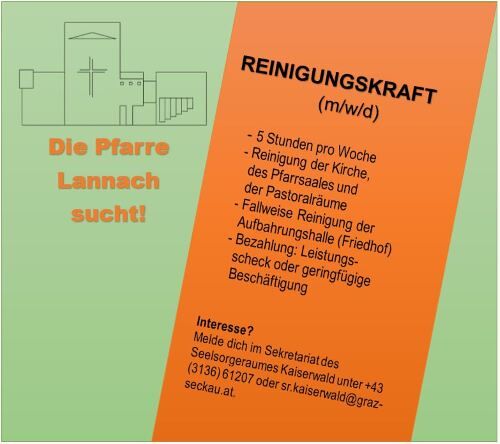 Die Pfarre Lannach sucht!

REINIGUNGSKRAFT
(m/w/d)

- 5 Stunden pro Woche
- Reinigung der Kirche, des Pfarrsaales und der Pastoralräume
- Fallweise Reinigung der Aufbahrungshalle (Friedhof)
- Bezahlung: Leistungsscheck oder geringfügige Beschäftigung

Interesse?
Melde dich im Sekretariat des Seelsorgeraumes Kaiserwald unter +43 (3136) 61207 oder sr.kaiserwald@graz-seckau.at.